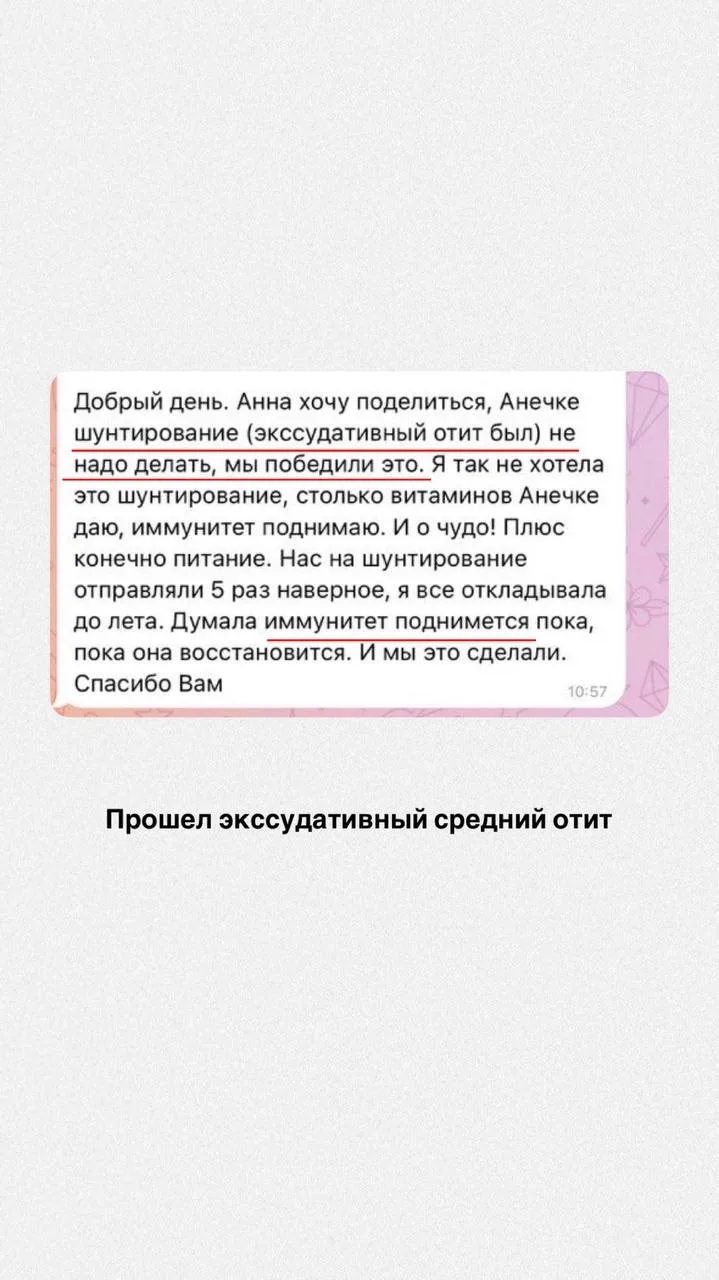 Добрый день. Анна хочу поделиться, Анечке шунтирование (экссудативный отит был) не надо делать, мы победили это. Я так не хотела это шунтирование, столько витаминов Анечке даю, иммунитет поднимаю. И о чудо! Плюс конечно питание. Нас на шунтирование отправляли 5 раз наверное, я все откладывала до лета. Думала иммунитет поднимется пока, пока она восстановится. И мы это сделали. Спасибо Вам
10:57

Прошел экссудативный средний отит